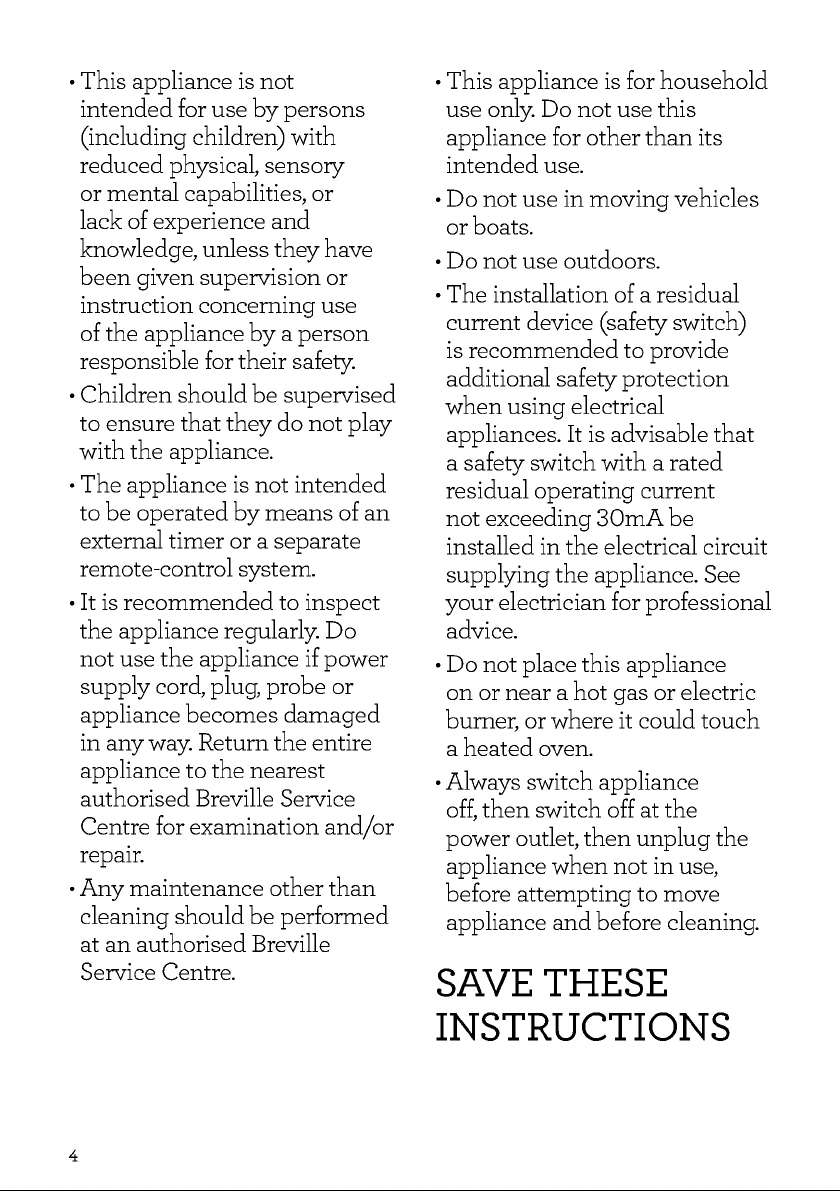 • This appliance is not intended for use by persons (including children) with reduced physical, sensory or mental capabilities, or lack of experience and knowledge, unless they have been given supervision or instruction concerning use of the appliance by a person responsible for their safety.

• Children should be supervised to ensure that they do not play with the appliance.

• The appliance is not intended to be operated by means of an external timer or a separate remote-control system.

• It is recommended to inspect the appliance regularly. Do not use the appliance if power supply cord, plug, probe or appliance becomes damaged in any way. Return the entire appliance to the nearest authorised Breville Service Centre for examination and/or repair.

• Any maintenance other than cleaning should be performed at an authorised Breville Service Centre.

• This appliance is for household use only. Do not use this appliance for other than its intended use.

• Do not use in moving vehicles or boats.

• Do not use outdoors.

• The installation of a residual current device (safety switch) is recommended to provide additional safety protection when using electrical appliances. It is advisable that a safety switch with a rated residual operating current not exceeding 30mA be installed in the electrical circuit supplying the appliance. See your electrician for professional advice.

• Do not place this appliance on or near a hot gas or electric burner, or where it could touch a heated oven.

• Always switch appliance off, then switch off at the power outlet, then unplug the appliance when not in use, before attempting to move appliance and before cleaning.

SAVE THESE INSTRUCTIONS

4